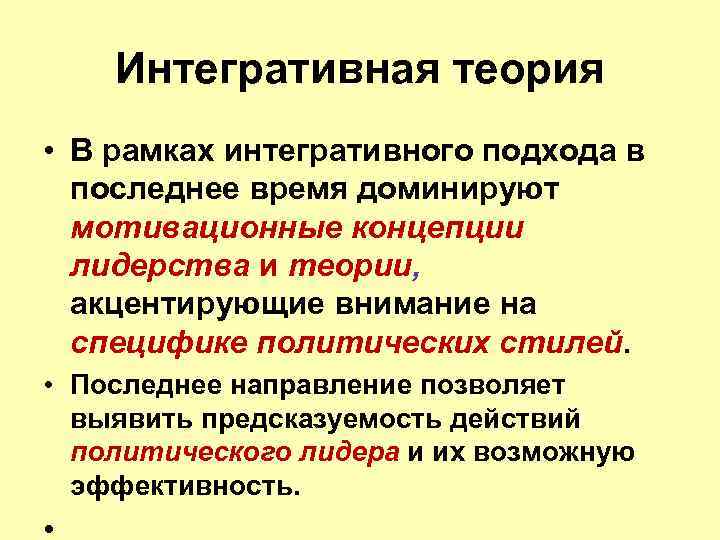 Интегративная теория

• В рамках интегративного подхода в последнее время доминируют мотивационные концепции лидерства и теории, акцентирующие внимание на специфике политических стилей.

• Последнее направление позволяет выявить предсказуемость действий политического лидера и их возможную эффективность.

•